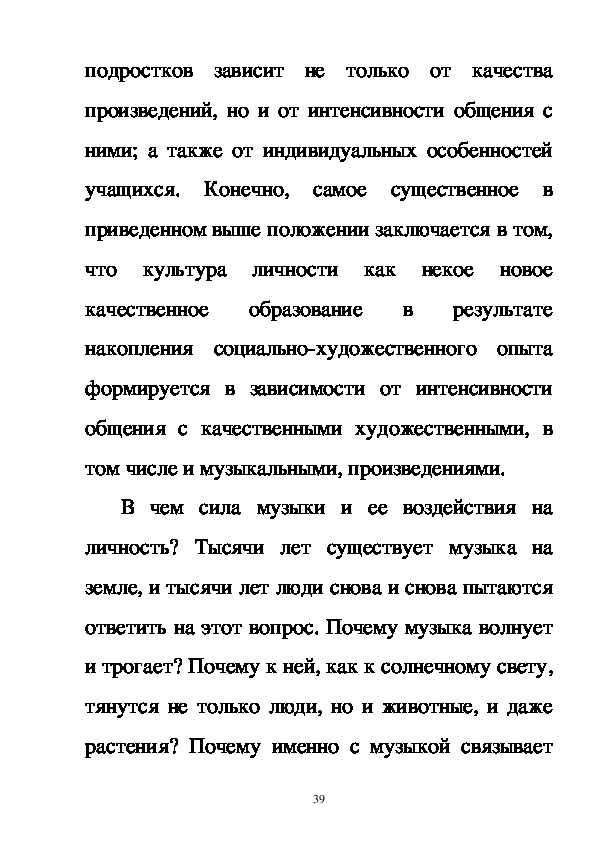 подростков зависит не только от качества произведений, но и от интенсивности общения с ними; а также от индивидуальных особенностей учащихся. Конечно, самое существенное в приведенном выше положении заключается в том, что культура личности как некое новое качественное образование в результате накопления социально-художественного опыта формируется в зависимости от интенсивности общения с качественными художественными, в том числе и музыкальными, произведениями.

В чем сила музыки и ее воздействия на личность? Тысячи лет существует музыка на земле, и тысячи лет люди снова и снова пытаются ответить на этот вопрос. Почему музыка волнует и трогает? Почему к ней, как к солнечному свету, тянутся не только люди, но и животные, и даже растения? Почему именно с музыкой связывает

39